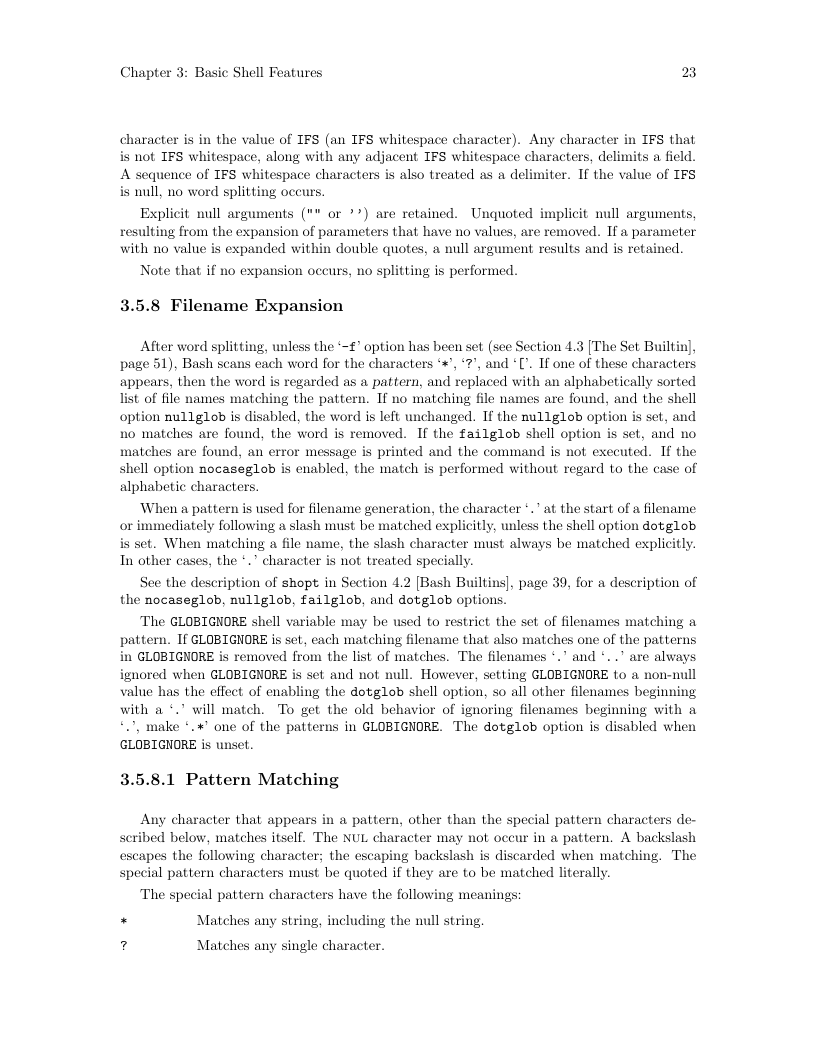 Chapter 3: Basic Shell Features 23

character is in the value of IFS (an IFS whitespace character). Any character in IFS that is not IFS whitespace, along with any adjacent IFS whitespace characters, delimits a field. A sequence of IFS whitespace characters is also treated as a delimiter. If the value of IFS is null, no word splitting occurs.

Explicit null arguments ("" or '') are retained. Unquoted implicit null arguments, resulting from the expansion of parameters that have no values, are removed. If a parameter with no value is expanded within double quotes, a null argument results and is retained.

Note that if no expansion occurs, no splitting is performed.

3.5.8 Filename Expansion

After word splitting, unless the '-f' option has been set (see Section 4.3 [The Set Builtin], page 51), Bash scans each word for the characters '*', '?', and '['. If one of these characters appears, then the word is regarded as a pattern, and replaced with an alphabetically sorted list of file names matching the pattern. If no matching file names are found, and the shell option nullglob is disabled, the word is left unchanged. If the nullglob option is set, and no matches are found, the word is removed. If the failglob shell option is set, and no matches are found, an error message is printed and the command is not executed. If the shell option nocaseglob is enabled, the match is performed without regard to the case of alphabetic characters.

When a pattern is used for filename generation, the character '.' at the start of a filename or immediately following a slash must be matched explicitly, unless the shell option dotglob is set. When matching a file name, the slash character must always be matched explicitly. In other cases, the '.' character is not treated specially.

See the description of shopt in Section 4.2 [Bash Builtins], page 39, for a description of the nocaseglob, nullglob, failglob, and dotglob options.

The GLOBIGNORE shell variable may be used to restrict the set of filenames matching a pattern. If GLOBIGNORE is set, each matching filename that also matches one of the patterns in GLOBIGNORE is removed from the list of matches. The filenames '.' and '..' are always ignored when GLOBIGNORE is set and not null. However, setting GLOBIGNORE to a non-null value has the effect of enabling the dotglob shell option, so all other filenames beginning with a '.' will match. To get the old behavior of ignoring filenames beginning with a '.', make '.*' one of the patterns in GLOBIGNORE. The dotglob option is disabled when GLOBIGNORE is unset.

3.5.8.1 Pattern Matching

Any character that appears in a pattern, other than the special pattern characters described below, matches itself. The NUL character may not occur in a pattern. A backslash escapes the following character; the escaping backslash is discarded when matching. The special pattern characters must be quoted if they are to be matched literally.

The special pattern characters have the following meanings:

* Matches any string, including the null string.

? Matches any single character.